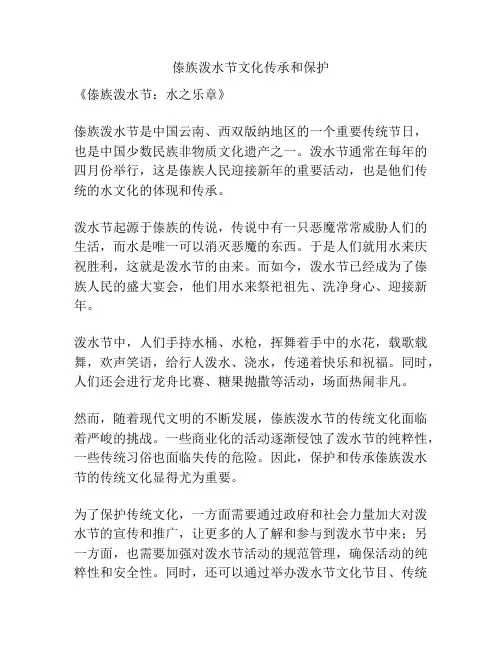 傣族泼水节文化传承和保护

《傣族泼水节：水之乐章》

傣族泼水节是中国云南、西双版纳地区的一个重要传统节日，也是中国少数民族非物质文化遗产之一。泼水节通常在每年的四月份举行，这是傣族人民迎接新年的重要活动，也是他们传统的水文化的体现和传承。

泼水节起源于傣族的传说，传说中有一只恶魔常常威胁人们的生活，而水是唯一可以消灭恶魔的东西。于是人们就用水来庆祝胜利，这就是泼水节的由来。而如今，泼水节已经成为了傣族人民的盛大宴会，他们用水来祭祀祖先、洗净身心、迎接新年。

泼水节中，人们手持水桶、水枪，挥舞着手中的水花，载歌载舞，欢声笑语，给行人泼水、浇水，传递着快乐和祝福。同时，人们还会进行龙舟比赛、糖果抛撒等活动，场面热闹非凡。

然而，随着现代文明的不断发展，傣族泼水节的传统文化面临着严峻的挑战。一些商业化的活动逐渐侵蚀了泼水节的纯粹性，一些传统习俗也面临失传的危险。因此，保护和传承傣族泼水节的传统文化显得尤为重要。

为了保护传统文化，一方面需要通过政府和社会力量加大对泼水节的宣传和推广，让更多的人了解和参与到泼水节中来；另一方面，也需要加强对泼水节活动的规范管理，确保活动的纯粹性和安全性。同时，还可以通过举办泼水节文化节目、传统